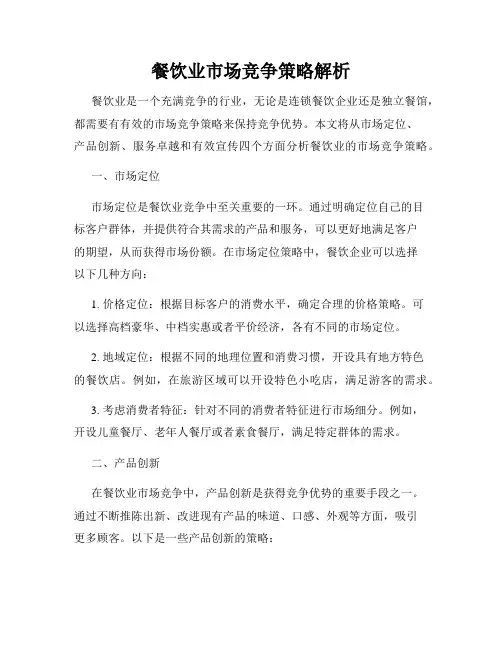 餐饮业市场竞争策略解析

餐饮业是一个充满竞争的行业，无论是连锁餐饮企业还是独立餐馆，都需要有有效的市场竞争策略来保持竞争优势。本文将从市场定位、产品创新、服务卓越和有效宣传四个方面分析餐饮业的市场竞争策略。

一、市场定位

市场定位是餐饮业竞争中至关重要的一环。通过明确定位自己的目标客户群体，并提供符合其需求的产品和服务，可以更好地满足客户的期望，从而获得市场份额。在市场定位策略中，餐饮企业可以选择以下几种方向：

1. 价格定位：根据目标客户的消费水平，确定合理的价格策略。可以选择高档豪华、中档实惠或者平价经济，各有不同的市场定位。

2. 地域定位：根据不同的地理位置和消费习惯，开设具有地方特色的餐饮店。例如，在旅游区域可以开设特色小吃店，满足游客的需求。

3. 考虑消费者特征：针对不同的消费者特征进行市场细分。例如，开设儿童餐厅、老年人餐厅或者素食餐厅，满足特定群体的需求。

二、产品创新

在餐饮业市场竞争中，产品创新是获得竞争优势的重要手段之一。通过不断推陈出新、改进现有产品的味道、口感、外观等方面，吸引更多顾客。以下是一些产品创新的策略：